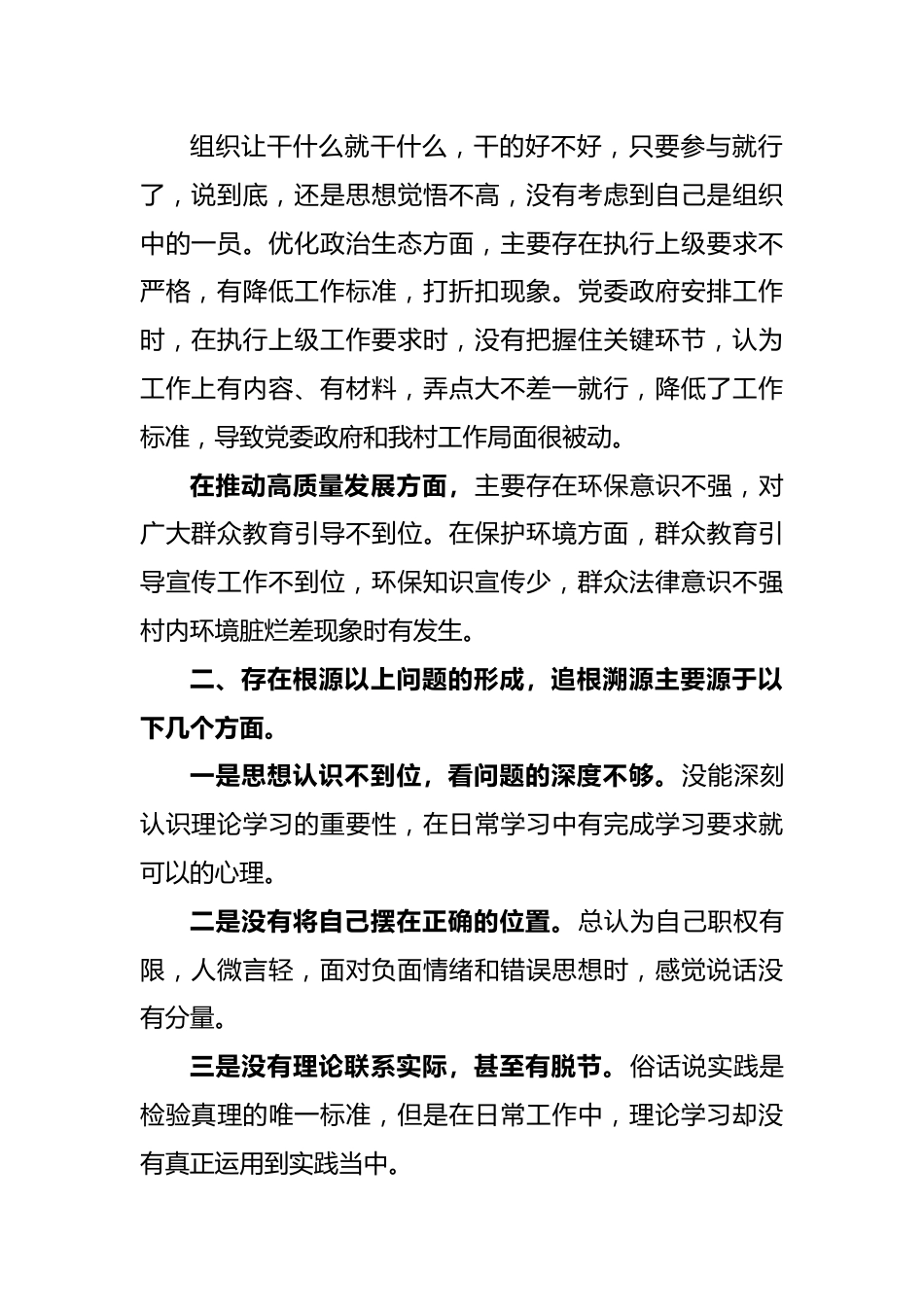 组织让干什么就干什么，干的好不好，只要参与就行了，说到底，还是思想觉悟不高，没有考虑到自己是组织中的一员。优化政治生态方面，主要存在执行上级要求不严格，有降低工作标准，打折扣现象。党委政府安排工作时，在执行上级工作要求时，没有把握住关键环节，认为工作上有内容、有材料，弄点大不差一就行，降低了工作标准，导致党委政府和我村工作局面很被动。

在推动高质量发展方面，主要存在环保意识不强，对广大群众教育引导不到位。在保护环境方面，群众教育引导宣传工作不到位，环保知识宣传少，群众法律意识不强村内环境脏烂差现象时有发生。

二、存在根源以上问题的形成，追根溯源主要源于以下几个方面。

一是思想认识不到位，看问题的深度不够。没能深刻认识理论学习的重要性，在日常学习中有完成学习要求就可以的心理。

二是没有将自己摆在正确的位置。总认为自己职权有限，人微言轻，面对负面情绪和错误思想时，感觉说话没有分量。

三是没有理论联系实际，甚至有脱节。俗话说实践是检验真理的唯一标准，但是在日常工作中，理论学习却没有真正运用到实践当中。